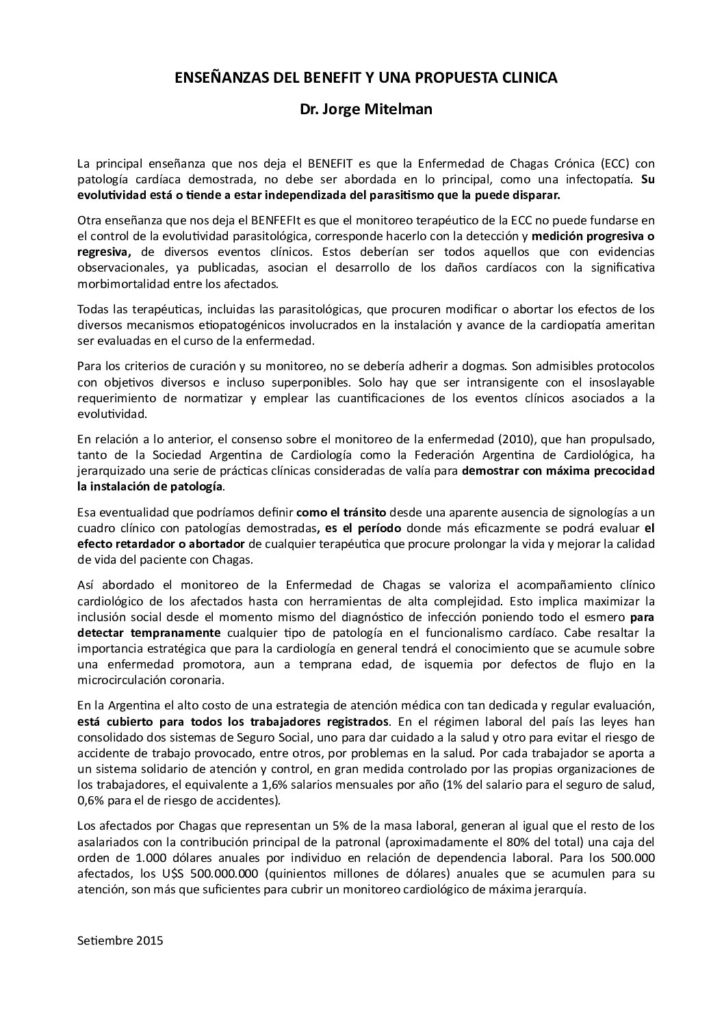 ENSEÑANZAS DEL BENEFIT Y UNA PROPUESTA CLINICA

Dr. Jorge Mitelman

La principal enseñanza que nos deja el BENEFIT es que la Enfermedad de Chagas Crónica (ECC) con patología cardíaca demostrada, no debe ser abordada en lo principal, como una infectopatía. Su evolutividad está o tiende a estar independizada del parasitismo que la puede disparar.

Otra enseñanza que nos deja el BENFEFIt es que el monitoreo terapéutico de la ECC no puede fundarse en el control de la evolutividad parasitológica, corresponde hacerlo con la detección y medición progresiva o regresiva, de diversos eventos clínicos. Estos deberían ser todos aquellos que con evidencias observacionales, ya publicadas, asocian el desarrollo de los daños cardíacos con la significativa morbimortalidad entre los afectados.

Todas las terapéuticas, incluidas las parasitológicas, que procuren modificar o abortar los efectos de los diversos mecanismos etiopatogénicos involucrados en la instalación y avance de la cardiopatía ameritan ser evaluadas en el curso de la enfermedad.

Para los criterios de curación y su monitoreo, no se debería adherir a dogmas. Son admisibles protocolos con objetivos diversos e incluso superponibles. Solo hay que ser intransigente con el insoslayable requerimiento de normatizar y emplear las cuantificaciones de los eventos clínicos asociados a la evolutividad.

En relación a lo anterior, el consenso sobre el monitoreo de la enfermedad (2010), que han propulsado, tanto de la Sociedad Argentina de Cardiología como la Federación Argentina de Cardiológica, ha jerarquizado una serie de prácticas clínicas consideradas de valía para demostrar con máxima precocidad la instalación de patología.

Esa eventualidad que podríamos definir como el tránsito desde una aparente ausencia de signologías a un cuadro clínico con patologías demostradas, es el período donde más eficazmente se podrá evaluar el efecto retardador o abortador de cualquier terapéutica que procure prolongar la vida y mejorar la calidad de vida del paciente con Chagas.

Así abordado el monitoreo de la Enfermedad de Chagas se valoriza el acompañamiento clínico cardiológico de los afectados hasta con herramientas de alta complejidad. Esto implica maximizar la inclusión social desde el momento mismo del diagnóstico de infección poniendo todo el esmero para detectar tempranamente cualquier tipo de patología en el funcionalismo cardíaco. Cabe resaltar la importancia estratégica que para la cardiología en general tendrá el conocimiento que se acumule sobre una enfermedad promotora, aun a temprana edad, de isquemia por defectos de flujo en la microcirculación coronaria.

En la Argentina el alto costo de una estrategia de atención médica con tan dedicada y regular evaluación, está cubierto para todos los trabajadores registrados. En el régimen laboral del país las leyes han consolidado dos sistemas de Seguro Social, uno para dar cuidado a la salud y otro para evitar el riesgo de accidente de trabajo provocado, entre otros, por problemas en la salud. Por cada trabajador se aporta a un sistema solidario de atención y control, en gran medida controlado por las propias organizaciones de los trabajadores, el equivalente a 1,6% salarios mensuales por año (1% del salario para el seguro de salud, 0,6% para el de riesgo de accidentes).

Los afectados por Chagas que representan un 5% de la masa laboral, generan al igual que el resto de los asalariados con la contribución principal de la patronal (aproximadamente el 80% del total) una caja del orden de 1.000 dólares anuales por individuo en relación de dependencia laboral. Para los 500.000 afectados, los U$S 500.000.000 (quinientos millones de dólares) anuales que se acumulen para su atención, son más que suficientes para cubrir un monitoreo cardiológico de máxima jerarquía.

Setiembre 2015